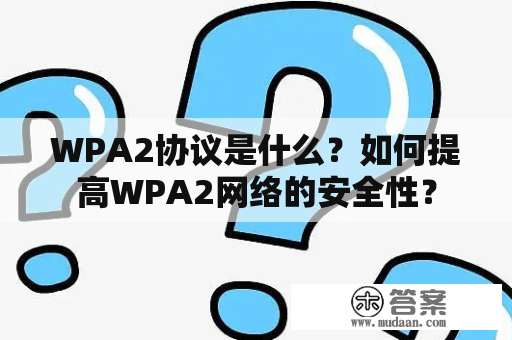 WPA2协议是什么？如何提高WPA2网络的安全性？

木 答案
www.mudaan.com